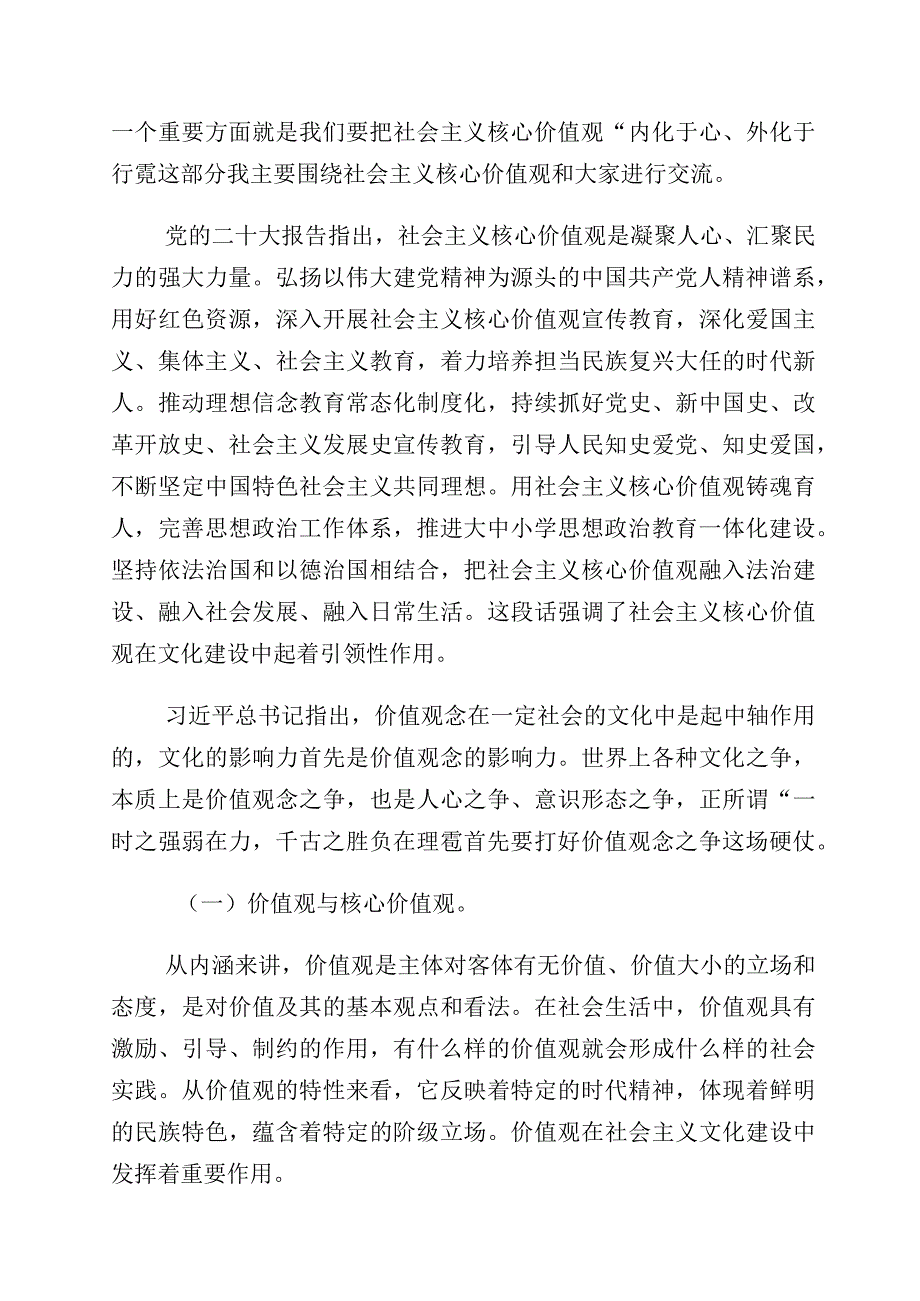 一个重要方面就是我们要把社会主义核心价值观“内化于心、外化于行霓这部分我主要围绕社会主义核心价值观和大家进行交流。

党的二十大报告指出，社会主义核心价值观是凝聚人心、汇聚民力的强大力量。弘扬以伟大建党精神为源头的中国共产党人精神谱系，用好红色资源，深入开展社会主义核心价值观宣传教育，深化爱国主义、集体主义、社会主义教育，着力培养担当民族复兴大任的时代新人。推动理想信念教育常态化制度化，持续抓好党史、新中国史、改革开放史、社会主义发展史宣传教育，引导人民知史爱党、知史爱国，不断坚定中国特色社会主义共同理想。用社会主义核心价值观铸魂育人，完善思想政治工作体系，推进大中小学思想政治教育一体化建设。坚持依法治国和以德治国相结合，把社会主义核心价值观融入法治建设、融入社会发展、融入日常生活。这段话强调了社会主义核心价值观在文化建设中起着引领性作用。

习近平总书记指出，价值观念在一定社会的文化中是起中轴作用的，文化的影响力首先是价值观念的影响力。世界上各种文化之争，本质上是价值观念之争，也是人心之争、意识形态之争，正所谓“一时之强弱在力，千古之胜负在理雹首先要打好价值观念之争这场硬仗。

（一）价值观与核心价值观。

从内涵来讲，价值观是主体对客体有无价值、价值大小的立场和态度，是对价值及其的基本观点和看法。在社会生活中，价值观具有激励、引导、制约的作用，有什么样的价值观就会形成什么样的社会实践。从价值观的特性来看，它反映着特定的时代精神，体现着鲜明的民族特色，蕴含着特定的阶级立场。价值观在社会主义文化建设中发挥着重要作用。